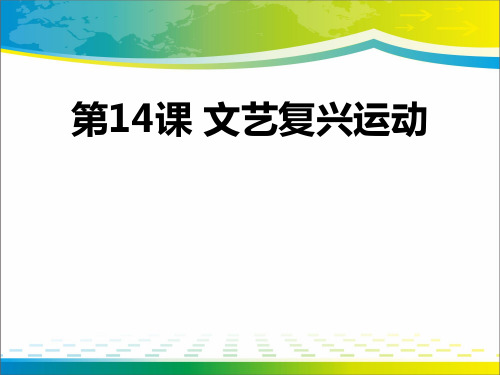 第14课 文艺复兴运动